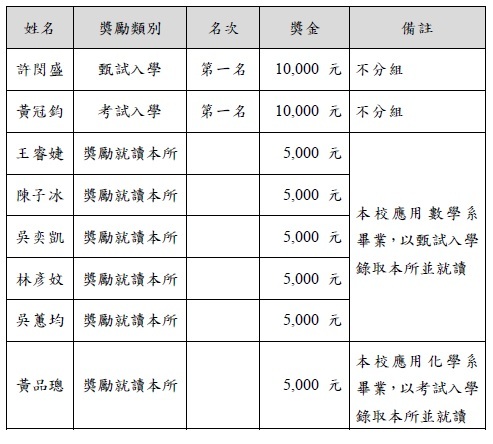 | 姓名 | 獎勵類別 | 名次 | 獎金 | 備註 |
|---|---|---|---|---|
| 許閔盛 | 甄試入學 | 第一名 | 10,000 元 | 不分組 |
| 黃冠鈞 | 考試入學 | 第一名 | 10,000 元 | 不分組 |
| 王睿婕 | 獎勵就讀本所 | | 5,000 元 | 本校應用數學系畢業，以甄試入學錄取本所並就讀 |
| 陳子冰 | 獎勵就讀本所 | | 5,000 元 | |
| 吳奕凱 | 獎勵就讀本所 | | 5,000 元 | |
| 林彥妏 | 獎勵就讀本所 | | 5,000 元 | |
| 吳蕙均 | 獎勵就讀本所 | | 5,000 元 | |
| 黃品璁 | 獎勵就讀本所 | | 5,000 元 | 本校應用化學系畢業，以考試入學錄取本所並就讀 |